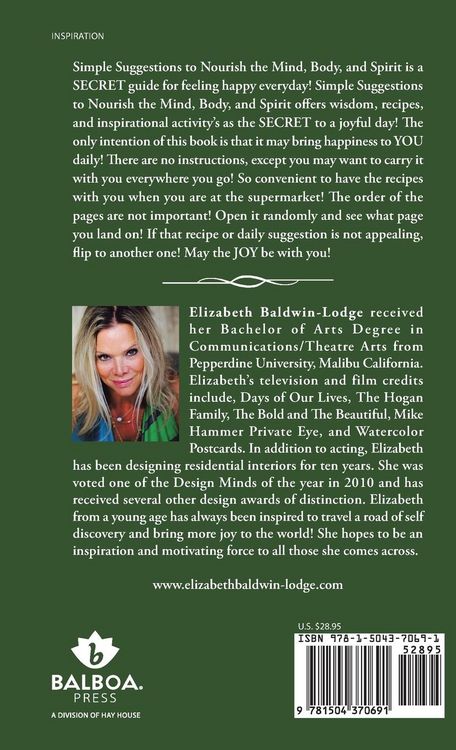 INSPIRATION

Simple Suggestions to Nourish the Mind, Body, and Spirit is a SECRET guide for feeling happy everyday! Simple Suggestions to Nourish the Mind, Body, and Spirit offers wisdom, recipes, and inspirational activity's as the SECRET to a joyful day! The only intention of this book is that it may bring happiness to YOU daily! There are no instructions, except you may want to carry it with you everywhere you go! So convenient to have the recipes with you when you are at the supermarket! The order of the pages are not important! Open it randomly and see what page you land on! If that recipe or daily suggestion is not appealing, flip to another one! May the JOY be with you!

Elizabeth Baldwin-Lodge received her Bachelor of Arts Degree in Communications/Theatre Arts from Pepperdine University, Malibu California. Elizabeth's television and film credits include, Days of Our Lives, The Hogan Family, The Bold and The Beautiful, Mike Hammer Private Eye, and Watercolor Postcards. In addition to acting, Elizabeth has been designing residential interiors for ten years. She was voted one of the Design Minds of the year in 2010 and has received several other design awards of distinction. Elizabeth from a young age has always been inspired to travel a road of self discovery and bring more joy to the world! She hopes to be an inspiration and motivating force to all those she comes across.

www.elizabethbaldwin-lodge.com

b
BALBOA.
PRESS
A DIVISION OF HAY HOUSE

U.S. $28.95

ISBN 978-1-5043-7069-1
52895
9 781504 370691